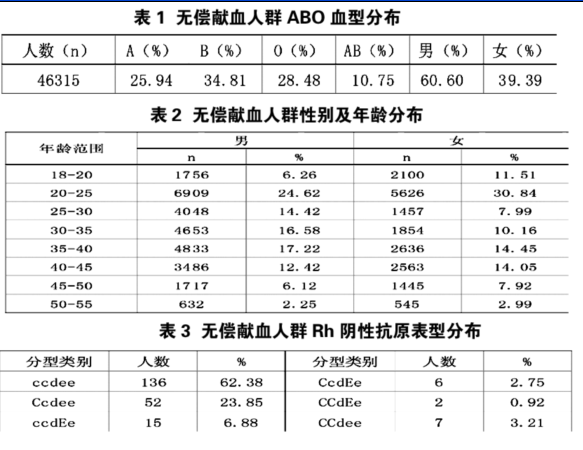 表 1 无偿献血人群 ABO 血型分布

| 人数（n） | A（%） | B（%） | O（%） | AB（%） | 男（%） | 女（%） |
|---|---|---|---|---|---|---|
| 46315 | 25.94 | 34.81 | 28.48 | 10.75 | 60.60 | 39.39 |

表 2 无偿献血人群性别及年龄分布

| 年龄范围 | 男 n | 男 % | 女 n | 女 % |
|---|---|---|---|---|
| 18-20 | 1756 | 6.26 | 2100 | 11.51 |
| 20-25 | 6909 | 24.62 | 5626 | 30.84 |
| 25-30 | 4048 | 14.42 | 1457 | 7.99 |
| 30-35 | 4653 | 16.58 | 1854 | 10.16 |
| 35-40 | 4833 | 17.22 | 2636 | 14.45 |
| 40-45 | 3486 | 12.42 | 2563 | 14.05 |
| 45-50 | 1717 | 6.12 | 1445 | 7.92 |
| 50-55 | 632 | 2.25 | 545 | 2.99 |

表 3 无偿献血人群 Rh 阴性抗原表型分布

| 分型类别 | 人数 | % | 分型类别 | 人数 | % |
|---|---|---|---|---|---|
| ccdee | 136 | 62.38 | CcdEe | 6 | 2.75 |
| Ccdee | 52 | 23.85 | CCdEe | 2 | 0.92 |
| ccdEe | 15 | 6.88 | CCdee | 7 | 3.21 |